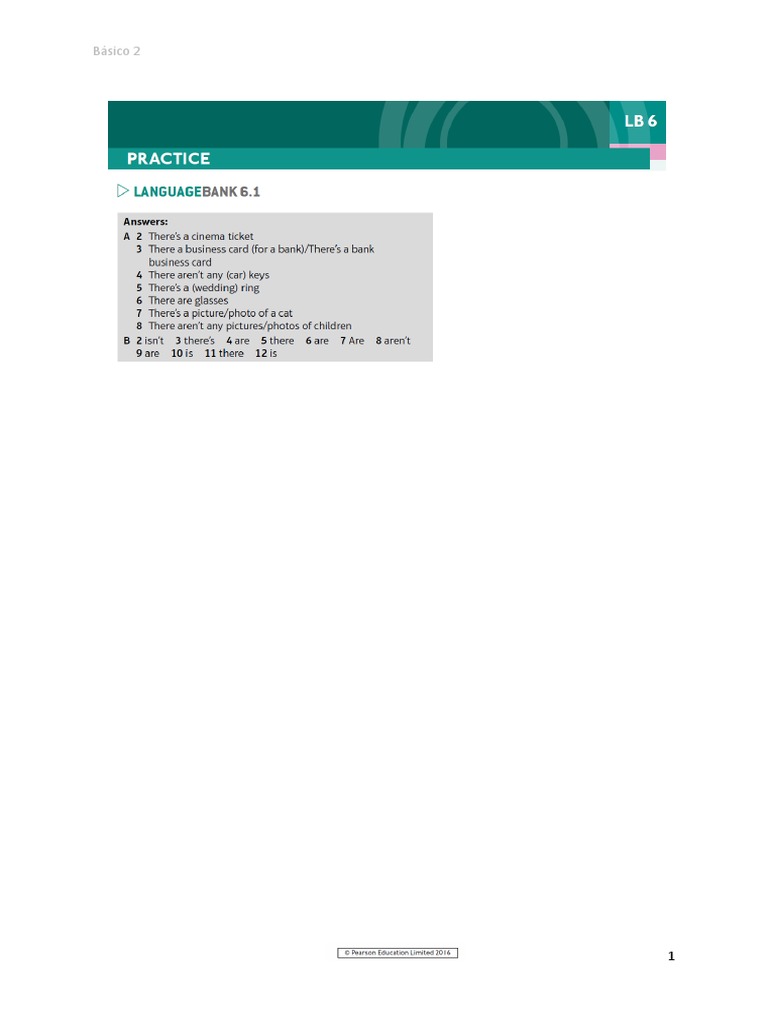 Básico 2

LB 6

PRACTICE

LANGUAGEBANK 6.1

Answers:
A 2 There's a cinema ticket
3 There a business card (for a bank)/There's a bank business card
4 There aren't any (car) keys
5 There's a (wedding) ring
6 There are glasses
7 There's a picture/photo of a cat
8 There aren't any pictures/photos of children
B 2 isn't 3 there's 4 are 5 there 6 are 7 Are 8 aren't 9 are 10 is 11 there 12 is

© Pearson Education Limited 2016

1